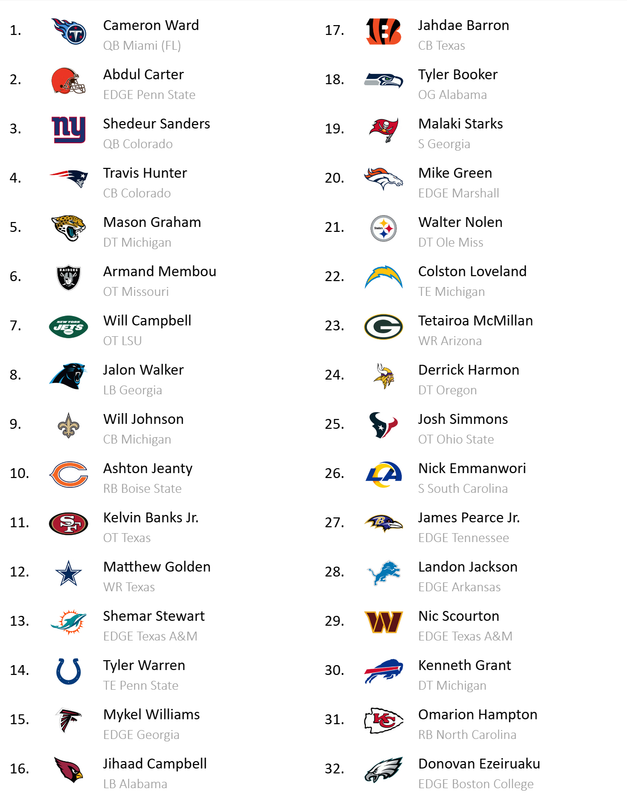 1. Cameron Ward
QB Miami (FL)

2. Abdul Carter
EDGE Penn State

3. Shedeur Sanders
QB Colorado

4. Travis Hunter
CB Colorado

5. Mason Graham
DT Michigan

6. Armand Membou
OT Missouri

7. Will Campbell
OT LSU

8. Jalon Walker
LB Georgia

9. Will Johnson
CB Michigan

10. Ashton Jeanty
RB Boise State

11. Kelvin Banks Jr.
OT Texas

12. Matthew Golden
WR Texas

13. Shemar Stewart
EDGE Texas A&M

14. Tyler Warren
TE Penn State

15. Mykel Williams
EDGE Georgia

16. Jihaad Campbell
LB Alabama

17. Jahdae Barron
CB Texas

18. Tyler Booker
OG Alabama

19. Malaki Starks
S Georgia

20. Mike Green
EDGE Marshall

21. Walter Nolen
DT Ole Miss

22. Colston Loveland
TE Michigan

23. Tetairoa McMillan
WR Arizona

24. Derrick Harmon
DT Oregon

25. Josh Simmons
OT Ohio State

26. Nick Emmanwori
S South Carolina

27. James Pearce Jr.
EDGE Tennessee

28. Landon Jackson
EDGE Arkansas

29. Nic Scourton
EDGE Texas A&M

30. Kenneth Grant
DT Michigan

31. Omarion Hampton
RB North Carolina

32. Donovan Ezeiruaku
EDGE Boston College